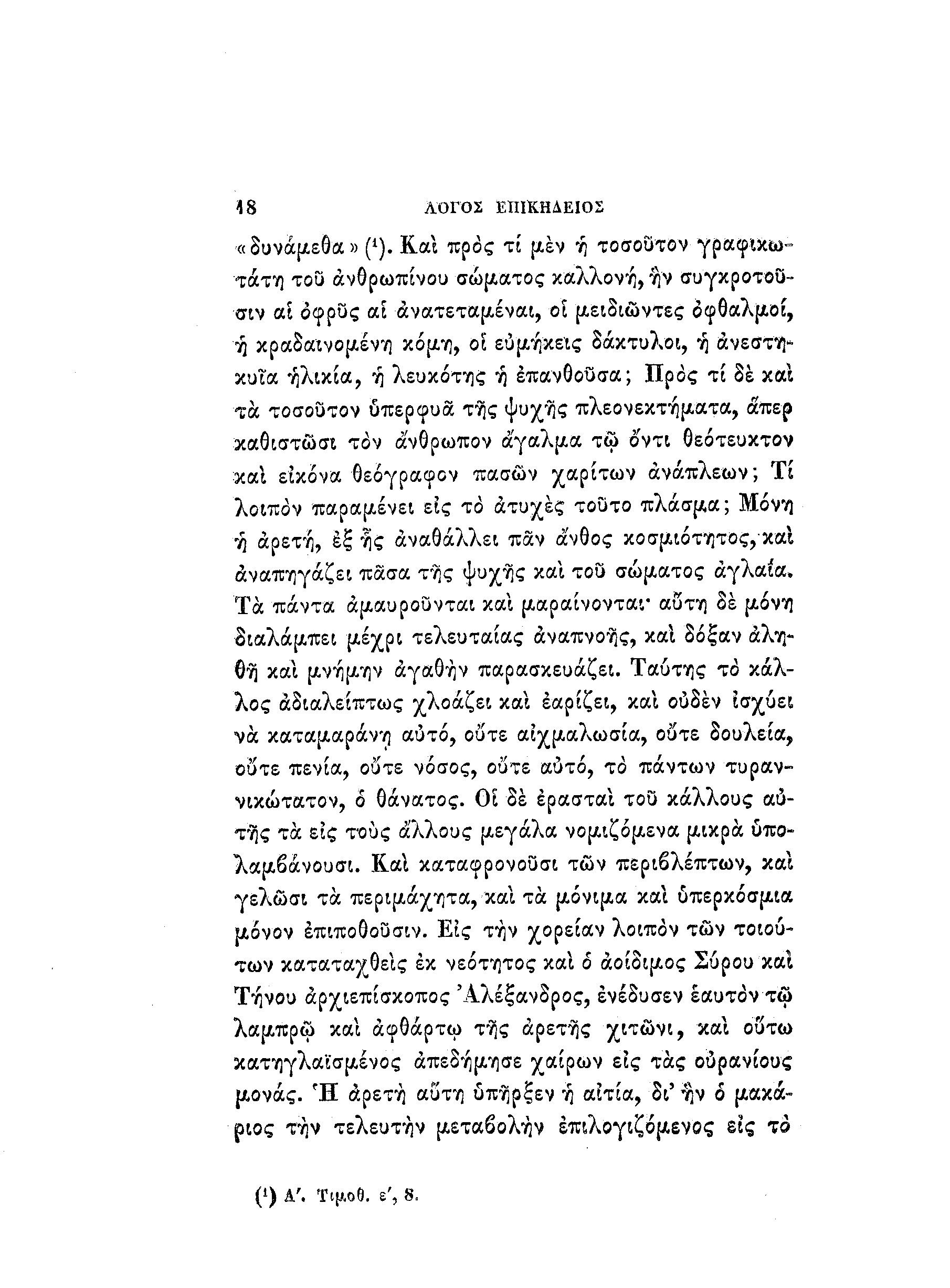 18 ΛΟΓΟΣ ΕΠΙΚΗΔΕΙΟΣ

«δυνάμεθα» (¹). Καὶ πρὸς τί μὲν ἡ τοσοῦτον γραφικωτάτη τοῦ ἀνθρωπίνου σώματος καλλονή, ἣν συγκροτοῦσιν αἱ ὀφρῦς αἱ ἀνατεταμέναι, οἱ μειδιῶντες ὀφθαλμοί, ἡ κραδαινομένη κόμη, οἱ εὐμήκεις δάκτυλοι, ἡ ἀνεστηκυῖα ἡλικία, ἡ λευκότης ἡ ἐπανθοῦσα; Πρὸς τί δὲ καὶ τὰ τοσοῦτον ὑπερφυᾶ τῆς ψυχῆς πλεονεκτήματα, ἅπερ καθιστῶσι τὸν ἄνθρωπον ἄγαλμα τῷ ὄντι θεότευκτον καὶ εἰκόνα θεόγραφον πασῶν χαρίτων ἀνάπλεων; Τί λοιπὸν παραμένει εἰς τὸ ἀτυχὲς τοῦτο πλάσμα; Μόνη ἡ ἀρετή, ἐξ ἧς ἀναθάλλει πᾶν ἄνθος κοσμιότητος, καὶ ἀναπηγάζει πᾶσα τῆς ψυχῆς καὶ τοῦ σώματος ἀγλαΐα. Τὰ πάντα ἀμαυροῦνται καὶ μαραίνονται· αὕτη δὲ μόνη διαλάμπει μέχρι τελευταίας ἀναπνοῆς, καὶ δόξαν ἀληθῆ καὶ μνήμην ἀγαθὴν παρασκευάζει. Ταύτης τὸ κάλλος ἀδιαλείπτως χλοάζει καὶ ἐαρίζει, καὶ οὐδὲν ἰσχύει νὰ καταμαράνῃ αὐτό, οὔτε αἰχμαλωσία, οὔτε δουλεία, οὔτε πενία, οὔτε νόσος, οὔτε αὐτό, τὸ πάντων τυραννικώτατον, ὁ θάνατος. Οἱ δὲ ἐρασταὶ τοῦ κάλλους αὐτῆς τὰ εἰς τοὺς ἄλλους μεγάλα νομιζόμενα μικρὰ ὑπολαμβάνουσι. Καὶ καταφρονοῦσι τῶν περιβλέπτων, καὶ γελῶσι τὰ περιμάχητα, καὶ τὰ μόνιμα καὶ ὑπερκόσμια μόνον ἐπιποθοῦσιν. Εἰς τὴν χορείαν λοιπὸν τῶν τοιούτων καταταχθεὶς ἐκ νεότητος καὶ ὁ ἀοίδιμος Σύρου καὶ Τήνου ἀρχιεπίσκοπος Ἀλέξανδρος, ἐνέδυσεν ἑαυτὸν τῷ λαμπρῷ καὶ ἀφθάρτῳ τῆς ἀρετῆς χιτῶνι, καὶ οὕτω κατηγλαϊσμένος ἀπεδήμησε χαίρων εἰς τὰς οὐρανίους μονάς. Ἡ ἀρετὴ αὕτη ὑπῆρξεν ἡ αἰτία, δι' ἣν ὁ μακάριος τὴν τελευτὴν μεταβολὴν ἐπιλογιζόμενος εἰς τὸ

(¹) Α'. Τιμοθ. ε', 8.